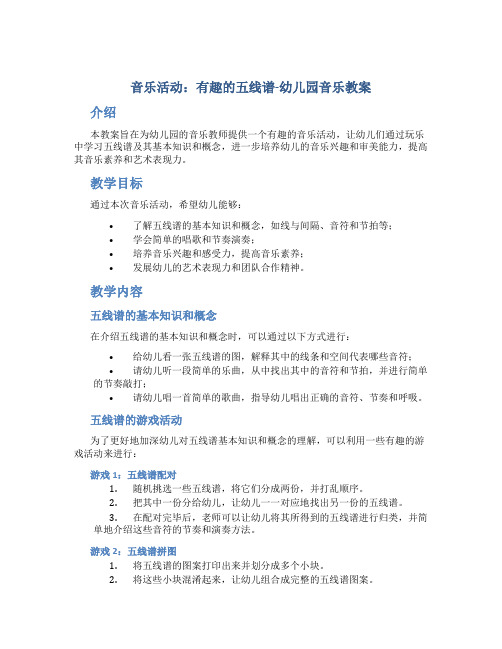 音乐活动：有趣的五线谱-幼儿园音乐教案

介绍

本教案旨在为幼儿园的音乐教师提供一个有趣的音乐活动，让幼儿们通过玩乐中学习五线谱及其基本知识和概念，进一步培养幼儿的音乐兴趣和审美能力，提高其音乐素养和艺术表现力。

教学目标

通过本次音乐活动，希望幼儿能够：

• 了解五线谱的基本知识和概念，如线与间隔、音符和节拍等；
• 学会简单的唱歌和节奏演奏；
• 培养音乐兴趣和感受力，提高音乐素养；
• 发展幼儿的艺术表现力和团队合作精神。

教学内容

五线谱的基本知识和概念

在介绍五线谱的基本知识和概念时，可以通过以下方式进行：

• 给幼儿看一张五线谱的图，解释其中的线条和空间代表哪些音符；
• 请幼儿听一段简单的乐曲，从中找出其中的音符和节拍，并进行简单的节奏敲打；
• 请幼儿唱一首简单的歌曲，指导幼儿唱出正确的音符、节奏和呼吸。

五线谱的游戏活动

为了更好地加深幼儿对五线谱基本知识和概念的理解，可以利用一些有趣的游戏活动来进行：

游戏 1：五线谱配对

1. 随机挑选一些五线谱，将它们分成两份，并打乱顺序。
2. 把其中一份分给幼儿，让幼儿一一对应地找出另一份的五线谱。
3. 在配对完毕后，老师可以让幼儿将其所得到的五线谱进行归类，并简单地介绍这些音符的节奏和演奏方法。

游戏 2：五线谱拼图

1. 将五线谱的图案打印出来并划分成多个小块。
2. 将这些小块混淆起来，让幼儿组合成完整的五线谱图案。